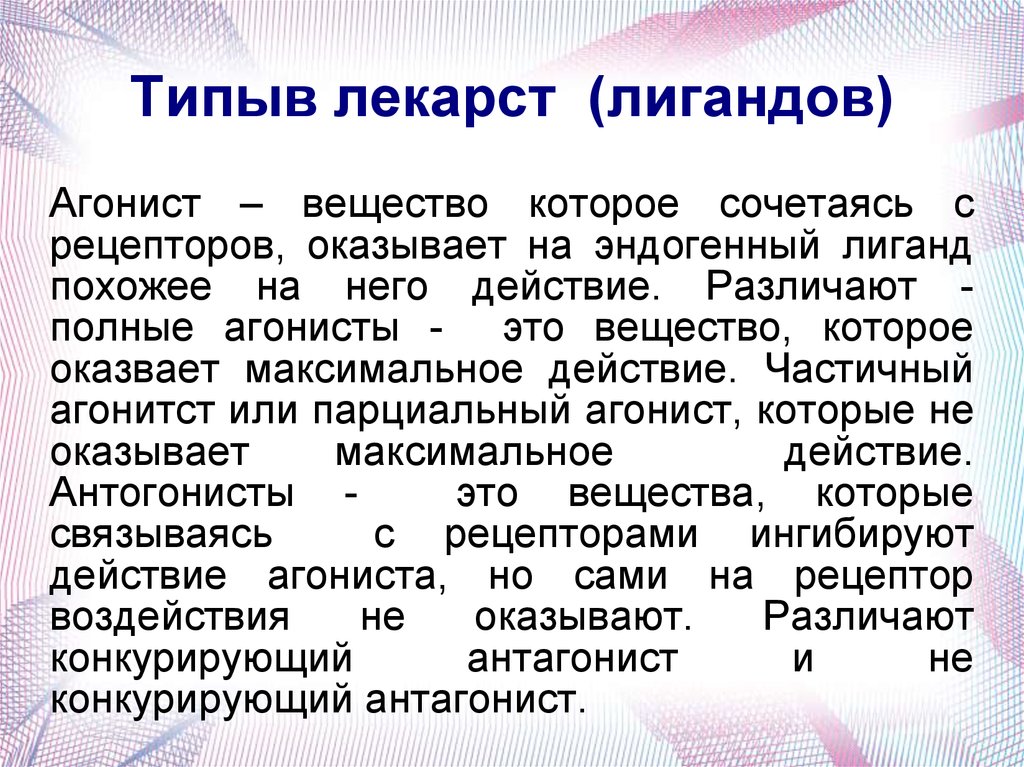 Типыв лекарст (лигандов)

Агонист – вещество которое сочетаясь с рецепторов, оказывает на эндогенный лиганд похожее на него действие. Различают - полные агонисты - это вещество, которое оказвает максимальное действие. Частичный агонитст или парциальный агонист, которые не оказывает максимальное действие. Антогонисты - это вещества, которые связываясь с рецепторами ингибируют действие агониста, но сами на рецептор воздействия не оказывают. Различают конкурирующий антагонист и не конкурирующий антагонист.